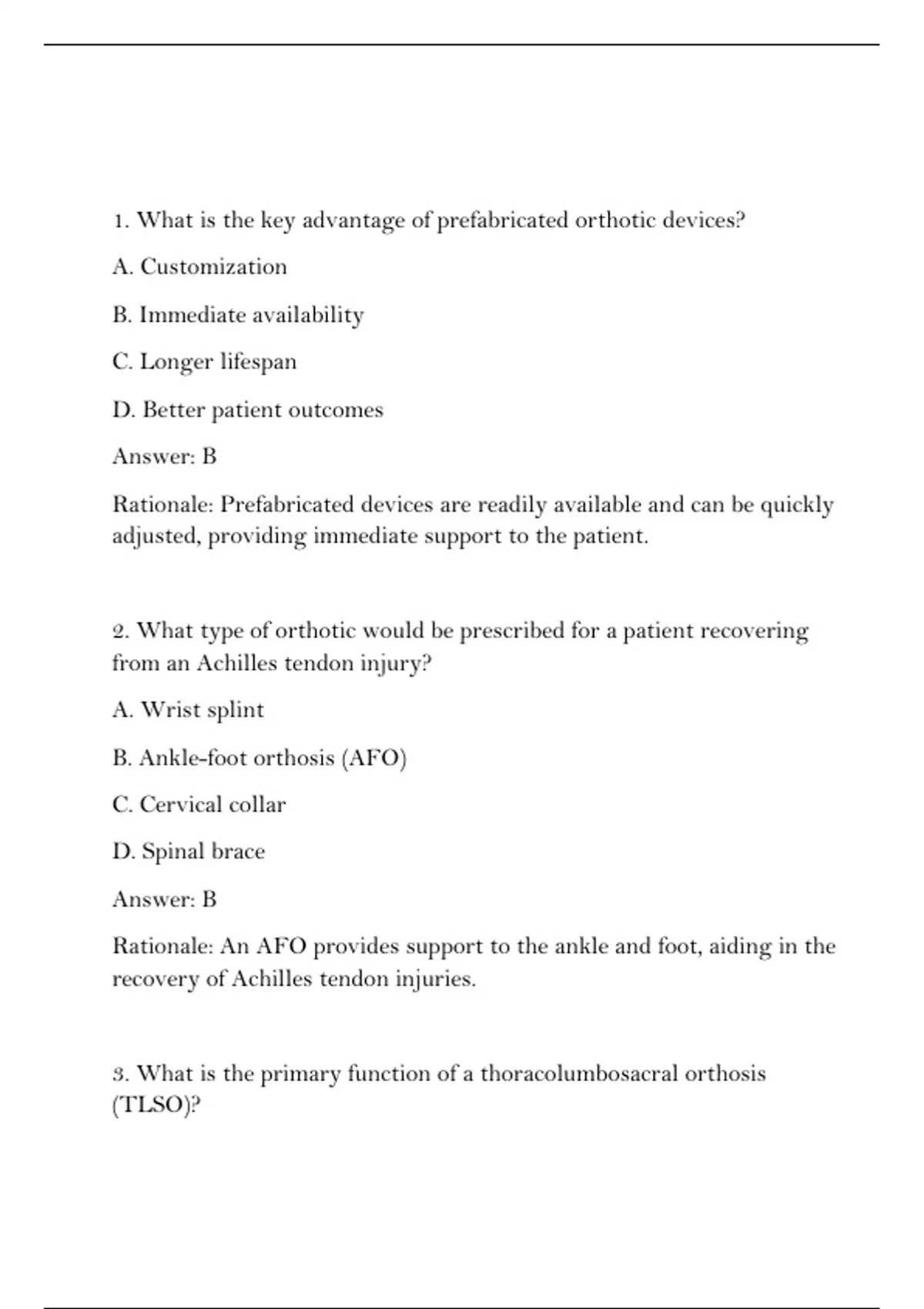 1. What is the key advantage of prefabricated orthotic devices?

A. Customization

B. Immediate availability

C. Longer lifespan

D. Better patient outcomes

Answer: B

Rationale: Prefabricated devices are readily available and can be quickly adjusted, providing immediate support to the patient.

2. What type of orthotic would be prescribed for a patient recovering from an Achilles tendon injury?

A. Wrist splint

B. Ankle-foot orthosis (AFO)

C. Cervical collar

D. Spinal brace

Answer: B

Rationale: An AFO provides support to the ankle and foot, aiding in the recovery of Achilles tendon injuries.

3. What is the primary function of a thoracolumbosacral orthosis (TLSO)?